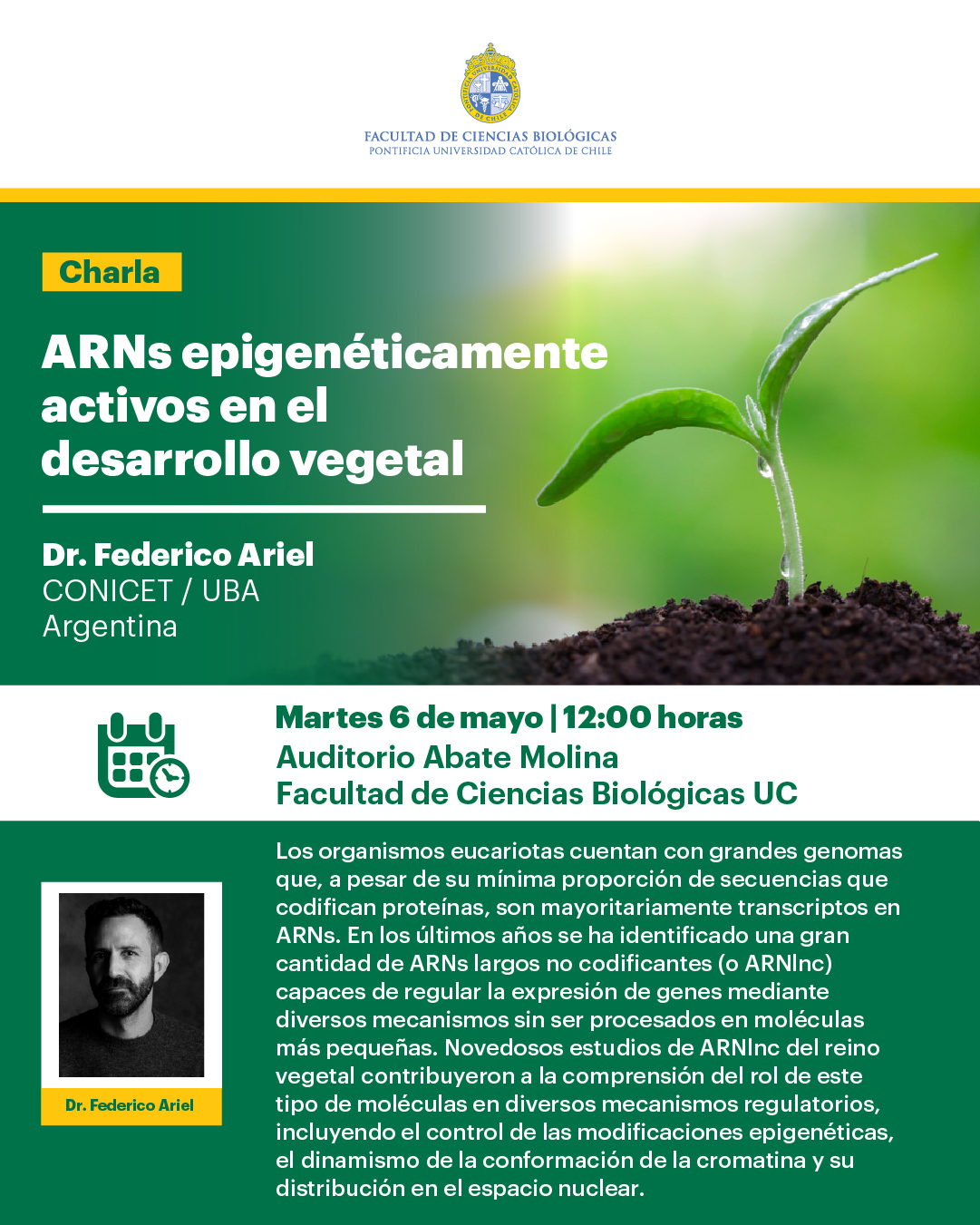 FACULTAD DE CIENCIAS BIOLÓGICAS
PONTIFICIA UNIVERSIDAD CATÓLICA DE CHILE

Charla

ARNs epigenéticamente activos en el desarrollo vegetal

Dr. Federico Ariel
CONICET / UBA
Argentina

Martes 6 de mayo | 12:00 horas
Auditorio Abate Molina
Facultad de Ciencias Biológicas UC

Dr. Federico Ariel

Los organismos eucariotas cuentan con grandes genomas que, a pesar de su mínima proporción de secuencias que codifican proteínas, son mayoritariamente transcriptos en ARNs. En los últimos años se ha identificado una gran cantidad de ARNs largos no codificantes (o ARNlnc) capaces de regular la expresión de genes mediante diversos mecanismos sin ser procesados en moléculas más pequeñas. Novedosos estudios de ARNlnc del reino vegetal contribuyeron a la comprensión del rol de este tipo de moléculas en diversos mecanismos regulatorios, incluyendo el control de las modificaciones epigenéticas, el dinamismo de la conformación de la cromatina y su distribución en el espacio nuclear.